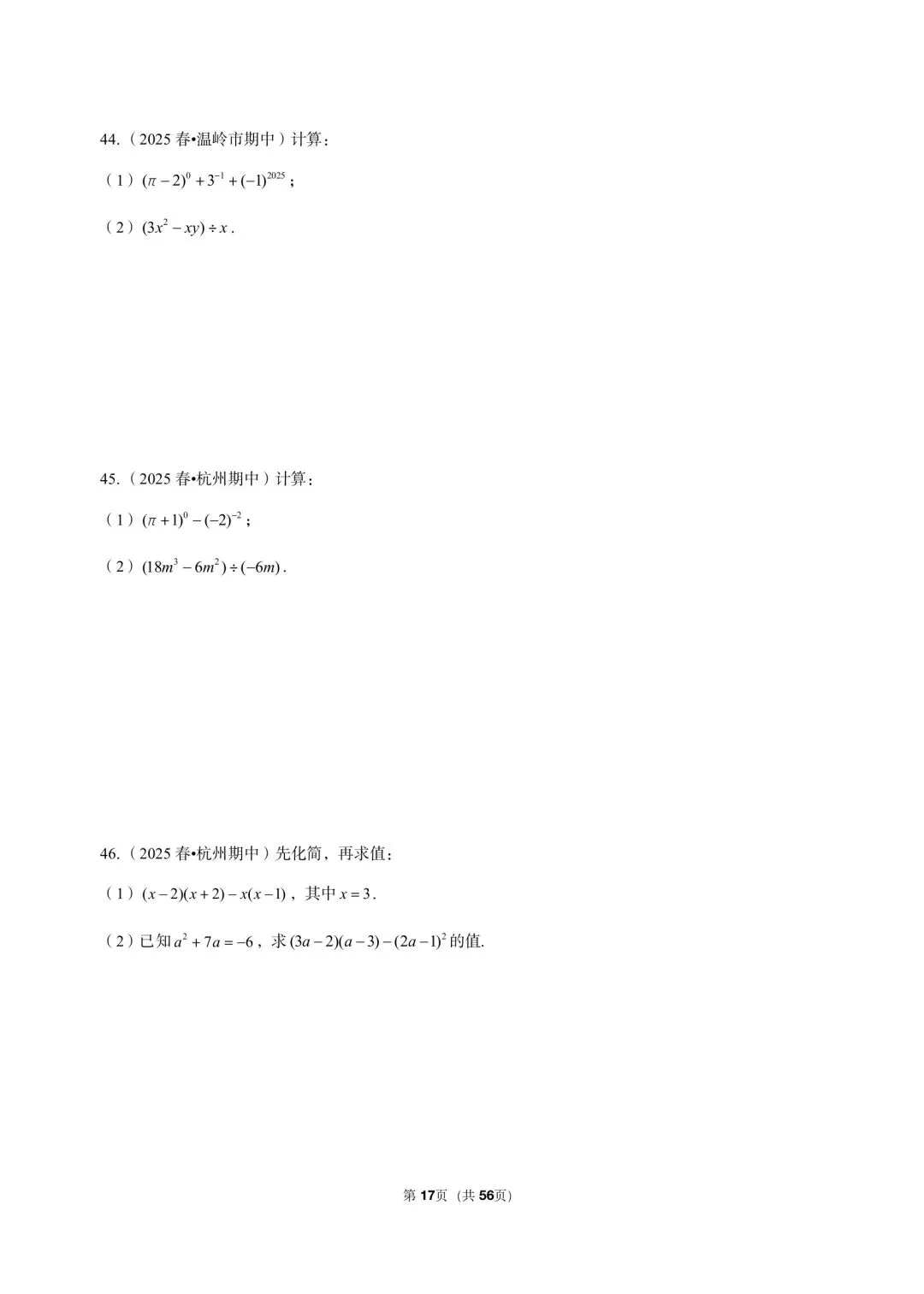 44.（2025 春•温岭市期中）计算：

（1）$(\pi-2)^0+3^{-1}+(-1)^{2025}$；

（2）$(3x^2-xy)\div x$.

45.（2025 春•杭州期中）计算：

（1）$(\pi+1)^0-(-2)^{-2}$；

（2）$(18m^3-6m^2)\div(-6m)$.

46.（2025 春•杭州期中）先化简，再求值：

（1）$(x-2)(x+2)-x(x-1)$，其中 $x=3$.

（2）已知 $a^2+7a=-6$，求 $(3a-2)(a-3)-(2a-1)^2$ 的值.

第 17页（共 56页）